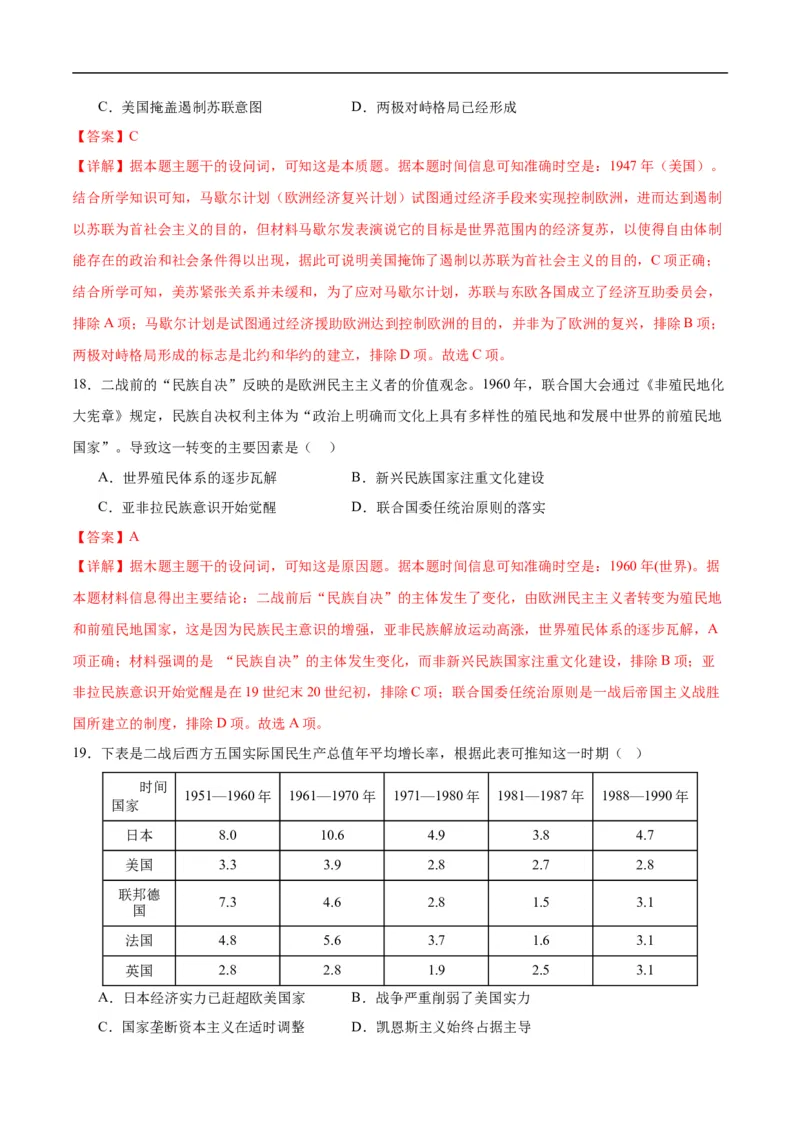 C．美国掩盖遏制苏联意图　　D．两极对峙格局已经形成

【答案】C

【详解】据本题主题干的设问词，可知这是本质题。据本题时间信息可知准确时空是：1947年（美国）。结合所学知识可知，马歇尔计划（欧洲经济复兴计划）试图通过经济手段来实现控制欧洲，进而达到遏制以苏联为首社会主义的目的，但材料马歇尔发表演说它的目标是世界范围内的经济复苏，以使得自由体制能存在的政治和社会条件得以出现，据此可说明美国掩饰了遏制以苏联为首社会主义的目的，C项正确；结合所学可知，美苏紧张关系并未缓和，为了应对马歇尔计划，苏联与东欧各国成立了经济互助委员会，排除A项；马歇尔计划是试图通过经济援助欧洲达到控制欧洲的目的，并非为了欧洲的复兴，排除B项；两极对峙格局形成的标志是北约和华约的建立，排除D项。故选C项。

18．二战前的“民族自决”反映的是欧洲民主主义者的价值观念。1960年，联合国大会通过《非殖民地化大宪章》规定，民族自决权利主体为“政治上明确而文化上具有多样性的殖民地和发展中世界的前殖民地国家”。导致这一转变的主要因素是（　）

A．世界殖民体系的逐步瓦解　　B．新兴民族国家注重文化建设

C．亚非拉民族意识开始觉醒　　D．联合国委任统治原则的落实

【答案】A

【详解】据木题主题干的设问词，可知这是原因题。据本题时间信息可知准确时空是：1960年(世界)。据本题材料信息得出主要结论：二战前后“民族自决”的主体发生了变化，由欧洲民主主义者转变为殖民地和前殖民地国家，这是因为民族民主意识的增强，亚非民族解放运动高涨，世界殖民体系的逐步瓦解，A项正确；材料强调的是 “民族自决”的主体发生变化，而非新兴民族国家注重文化建设，排除B项；亚非拉民族意识开始觉醒是在19世纪末20世纪初，排除C项；联合国委任统治原则是一战后帝国主义战胜国所建立的制度，排除D项。故选A项。

19．下表是二战后西方五国实际国民生产总值年平均增长率，根据此表可推知这一时期（　）

| 时间 国家 | 1951—1960年 | 1961—1970年 | 1971—1980年 | 1981—1987年 | 1988—1990年 |
|---|---|---|---|---|---|
| 日本 | 8.0 | 10.6 | 4.9 | 3.8 | 4.7 |
| 美国 | 3.3 | 3.9 | 2.8 | 2.7 | 2.8 |
| 联邦德国 | 7.3 | 4.6 | 2.8 | 1.5 | 3.1 |
| 法国 | 4.8 | 5.6 | 3.7 | 1.6 | 3.1 |
| 英国 | 2.8 | 2.8 | 1.9 | 2.5 | 3.1 |

A．日本经济实力已赶超欧美国家　　B．战争严重削弱了美国实力

C．国家垄断资本主义在适时调整　　D．凯恩斯主义始终占据主导